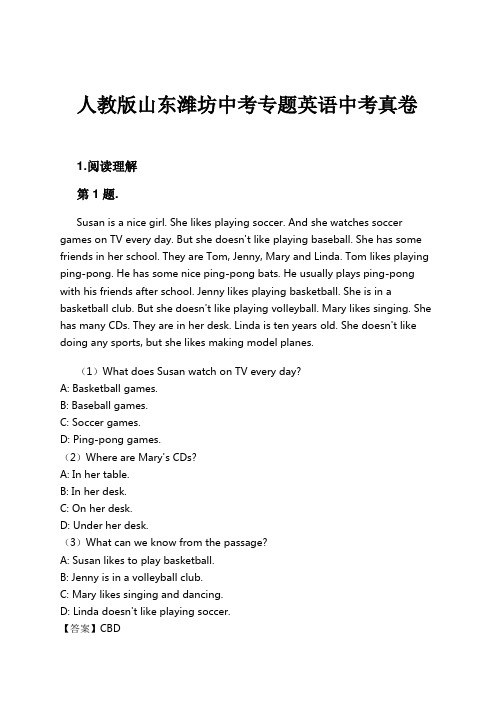 人教版山东潍坊中考专题英语中考真卷

1.阅读理解

第 1 题.

Susan is a nice girl. She likes playing soccer. And she watches soccer games on TV every day. But she doesn't like playing baseball. She has some friends in her school. They are Tom, Jenny, Mary and Linda. Tom likes playing ping-pong. He has some nice ping-pong bats. He usually plays ping-pong with his friends after school. Jenny likes playing basketball. She is in a basketball club. But she doesn't like playing volleyball. Mary likes singing. She has many CDs. They are in her desk. Linda is ten years old. She doesn't like doing any sports, but she likes making model planes.

（1）What does Susan watch on TV every day?
A: Basketball games.
B: Baseball games.
C: Soccer games.
D: Ping-pong games.
（2）Where are Mary's CDs?
A: In her table.
B: In her desk.
C: On her desk.
D: Under her desk.
（3）What can we know from the passage?
A: Susan likes to play basketball.
B: Jenny is in a volleyball club.
C: Mary likes singing and dancing.
D: Linda doesn't like playing soccer.
【答案】CBD